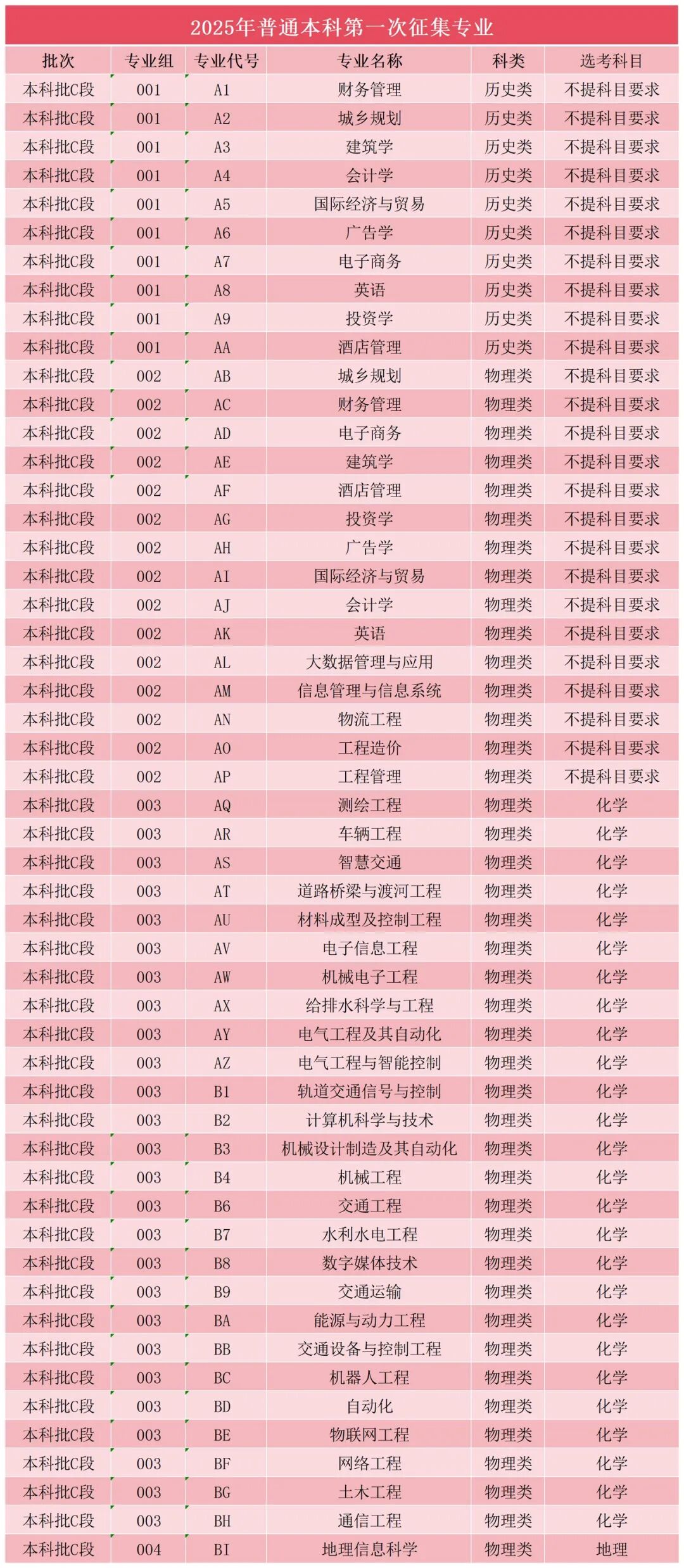 2025年普通本科第一次征集专业

| 批次 | 专业组 | 专业代号 | 专业名称 | 科类 | 选考科目 |
|---|---|---|---|---|---|
| 本科批C段 | 001 | A1 | 财务管理 | 历史类 | 不提科目要求 |
| 本科批C段 | 001 | A2 | 城乡规划 | 历史类 | 不提科目要求 |
| 本科批C段 | 001 | A3 | 建筑学 | 历史类 | 不提科目要求 |
| 本科批C段 | 001 | A4 | 会计学 | 历史类 | 不提科目要求 |
| 本科批C段 | 001 | A5 | 国际经济与贸易 | 历史类 | 不提科目要求 |
| 本科批C段 | 001 | A6 | 广告学 | 历史类 | 不提科目要求 |
| 本科批C段 | 001 | A7 | 电子商务 | 历史类 | 不提科目要求 |
| 本科批C段 | 001 | A8 | 英语 | 历史类 | 不提科目要求 |
| 本科批C段 | 001 | A9 | 投资学 | 历史类 | 不提科目要求 |
| 本科批C段 | 001 | AA | 酒店管理 | 历史类 | 不提科目要求 |
| 本科批C段 | 002 | AB | 城乡规划 | 物理类 | 不提科目要求 |
| 本科批C段 | 002 | AC | 财务管理 | 物理类 | 不提科目要求 |
| 本科批C段 | 002 | AD | 电子商务 | 物理类 | 不提科目要求 |
| 本科批C段 | 002 | AE | 建筑学 | 物理类 | 不提科目要求 |
| 本科批C段 | 002 | AF | 酒店管理 | 物理类 | 不提科目要求 |
| 本科批C段 | 002 | AG | 投资学 | 物理类 | 不提科目要求 |
| 本科批C段 | 002 | AH | 广告学 | 物理类 | 不提科目要求 |
| 本科批C段 | 002 | AI | 国际经济与贸易 | 物理类 | 不提科目要求 |
| 本科批C段 | 002 | AJ | 会计学 | 物理类 | 不提科目要求 |
| 本科批C段 | 002 | AK | 英语 | 物理类 | 不提科目要求 |
| 本科批C段 | 002 | AL | 大数据管理与应用 | 物理类 | 不提科目要求 |
| 本科批C段 | 002 | AM | 信息管理与信息系统 | 物理类 | 不提科目要求 |
| 本科批C段 | 002 | AN | 物流工程 | 物理类 | 不提科目要求 |
| 本科批C段 | 002 | AO | 工程造价 | 物理类 | 不提科目要求 |
| 本科批C段 | 002 | AP | 工程管理 | 物理类 | 不提科目要求 |
| 本科批C段 | 003 | AQ | 测绘工程 | 物理类 | 化学 |
| 本科批C段 | 003 | AR | 车辆工程 | 物理类 | 化学 |
| 本科批C段 | 003 | AS | 智慧交通 | 物理类 | 化学 |
| 本科批C段 | 003 | AT | 道路桥梁与渡河工程 | 物理类 | 化学 |
| 本科批C段 | 003 | AU | 材料成型及控制工程 | 物理类 | 化学 |
| 本科批C段 | 003 | AV | 电子信息工程 | 物理类 | 化学 |
| 本科批C段 | 003 | AW | 机械电子工程 | 物理类 | 化学 |
| 本科批C段 | 003 | AX | 给排水科学与工程 | 物理类 | 化学 |
| 本科批C段 | 003 | AY | 电气工程及其自动化 | 物理类 | 化学 |
| 本科批C段 | 003 | AZ | 电气工程与智能控制 | 物理类 | 化学 |
| 本科批C段 | 003 | B1 | 轨道交通信号与控制 | 物理类 | 化学 |
| 本科批C段 | 003 | B2 | 计算机科学与技术 | 物理类 | 化学 |
| 本科批C段 | 003 | B3 | 机械设计制造及其自动化 | 物理类 | 化学 |
| 本科批C段 | 003 | B4 | 机械工程 | 物理类 | 化学 |
| 本科批C段 | 003 | B6 | 交通工程 | 物理类 | 化学 |
| 本科批C段 | 003 | B7 | 水利水电工程 | 物理类 | 化学 |
| 本科批C段 | 003 | B8 | 数字媒体技术 | 物理类 | 化学 |
| 本科批C段 | 003 | B9 | 交通运输 | 物理类 | 化学 |
| 本科批C段 | 003 | BA | 能源与动力工程 | 物理类 | 化学 |
| 本科批C段 | 003 | BB | 交通设备与控制工程 | 物理类 | 化学 |
| 本科批C段 | 003 | BC | 机器人工程 | 物理类 | 化学 |
| 本科批C段 | 003 | BD | 自动化 | 物理类 | 化学 |
| 本科批C段 | 003 | BE | 物联网工程 | 物理类 | 化学 |
| 本科批C段 | 003 | BF | 网络工程 | 物理类 | 化学 |
| 本科批C段 | 003 | BG | 土木工程 | 物理类 | 化学 |
| 本科批C段 | 003 | BH | 通信工程 | 物理类 | 化学 |
| 本科批C段 | 004 | BI | 地理信息科学 | 物理类 | 地理 |